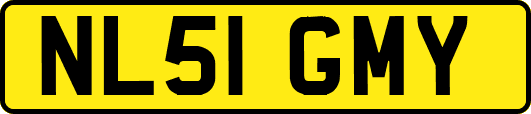 NL51 GMY